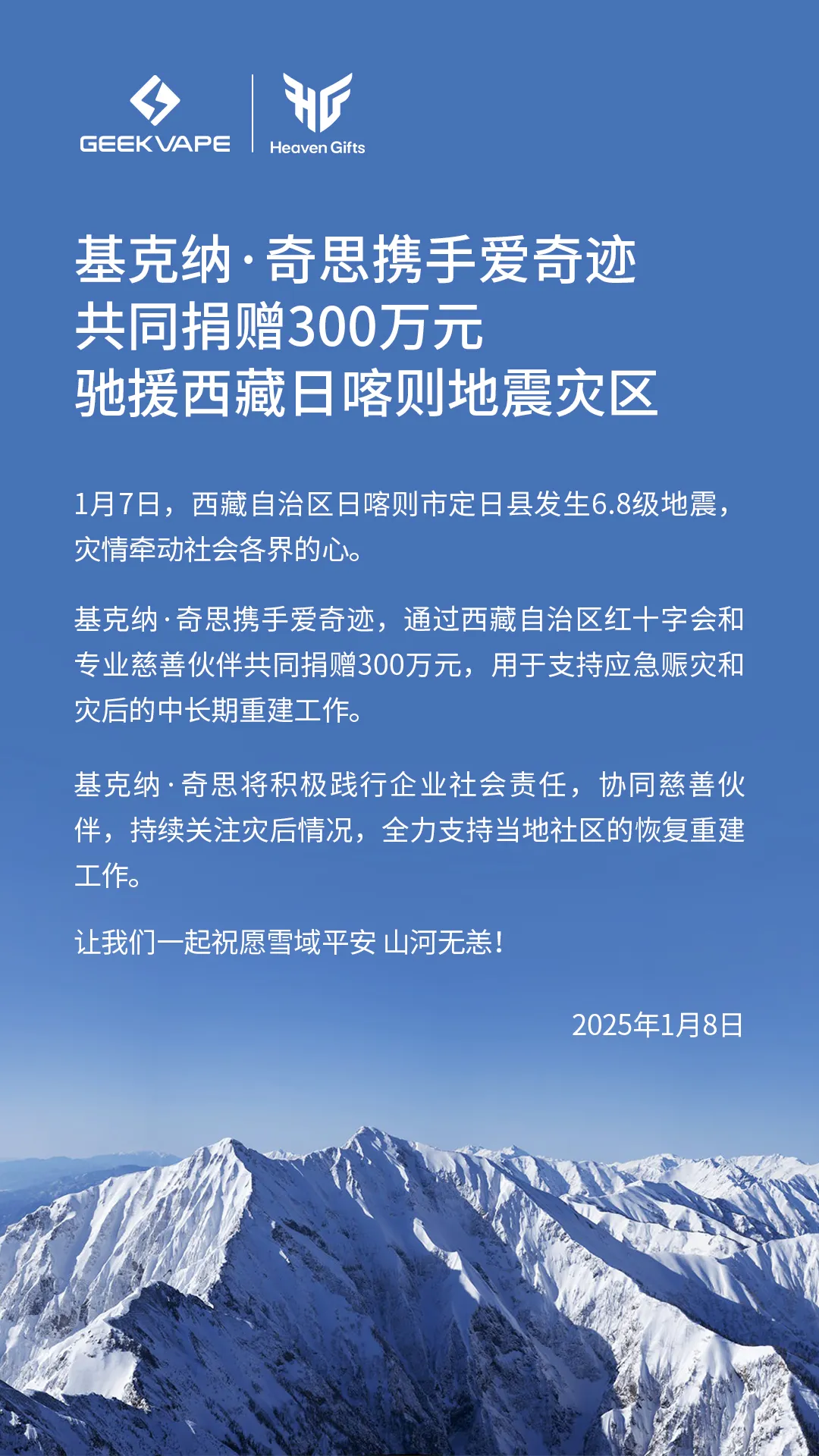 GEEKVAPE

Heaven Gifts

基克纳·奇思携手爱奇迹
共同捐赠300万元
驰援西藏日喀则地震灾区

1月7日，西藏自治区日喀则市定日县发生6.8级地震，灾情牵动社会各界的心。

基克纳·奇思携手爱奇迹，通过西藏自治区红十字会和专业慈善伙伴共同捐赠300万元，用于支持应急赈灾和灾后的中长期重建工作。

基克纳·奇思将积极践行企业社会责任，协同慈善伙伴，持续关注灾后情况，全力支持当地社区的恢复重建工作。

让我们一起祝愿雪域平安 山河无恙！

2025年1月8日